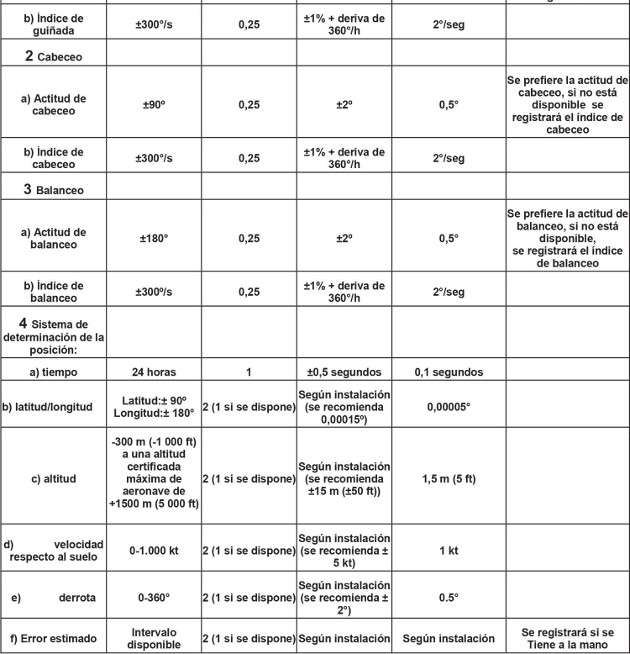 | | | | | | |
|---|---|---|---|---|---|
| b) Índice de guiñada | ±300°/s | 0,25 | ±1% + deriva de 360°/h | 2°/seg | |
| 2 Cabeceo | | | | | |
| a) Actitud de cabeceo | ±90° | 0,25 | ±2° | 0,5° | Se prefiere la actitud de cabeceo, si no está disponible se registrará el índice de cabeceo |
| b) Índice de cabeceo | ±300°/s | 0,25 | ±1% + deriva de 360°/h | 2°/seg | |
| 3 Balanceo | | | | | |
| a) Actitud de balanceo | ±180° | 0,25 | ±2° | 0,5° | Se prefiere la actitud de balanceo, si no está disponible, se registrará el índice de balanceo |
| b) Índice de balanceo | ±300°/s | 0,25 | ±1% + deriva de 360°/h | 2°/seg | |
| 4 Sistema de determinación de la posición: | | | | | |
| a) tiempo | 24 horas | 1 | ±0,5 segundos | 0,1 segundos | |
| b) latitud/longitud | Latitud:± 90° Longitud:± 180° | 2 (1 si se dispone) | Según instalación (se recomienda 0,00015°) | 0,00005° | |
| c) altitud | -300 m (-1 000 ft) a una altitud certificada máxima de aeronave de +1500 m (5 000 ft) | 2 (1 si se dispone) | Según instalación (se recomienda ±15 m (±50 ft)) | 1,5 m (5 ft) | |
| d) velocidad respecto al suelo | 0-1.000 kt | 2 (1 si se dispone) | Según instalación (se recomienda ± 5 kt) | 1 kt | |
| e) derrota | 0-360° | 2 (1 si se dispone) | Según instalación (se recomienda ± 2°) | 0.5° | |
| f) Error estimado | Intervalo disponible | 2 (1 si se dispone) | Según instalación | Según instalación | Se registrará si se Tiene a la mano |